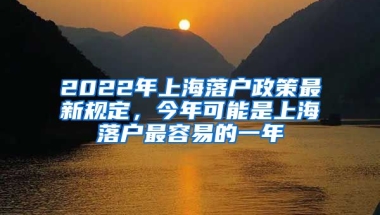 2022年上海落户政策最新规定，今年可能是上海落户最容易的一年